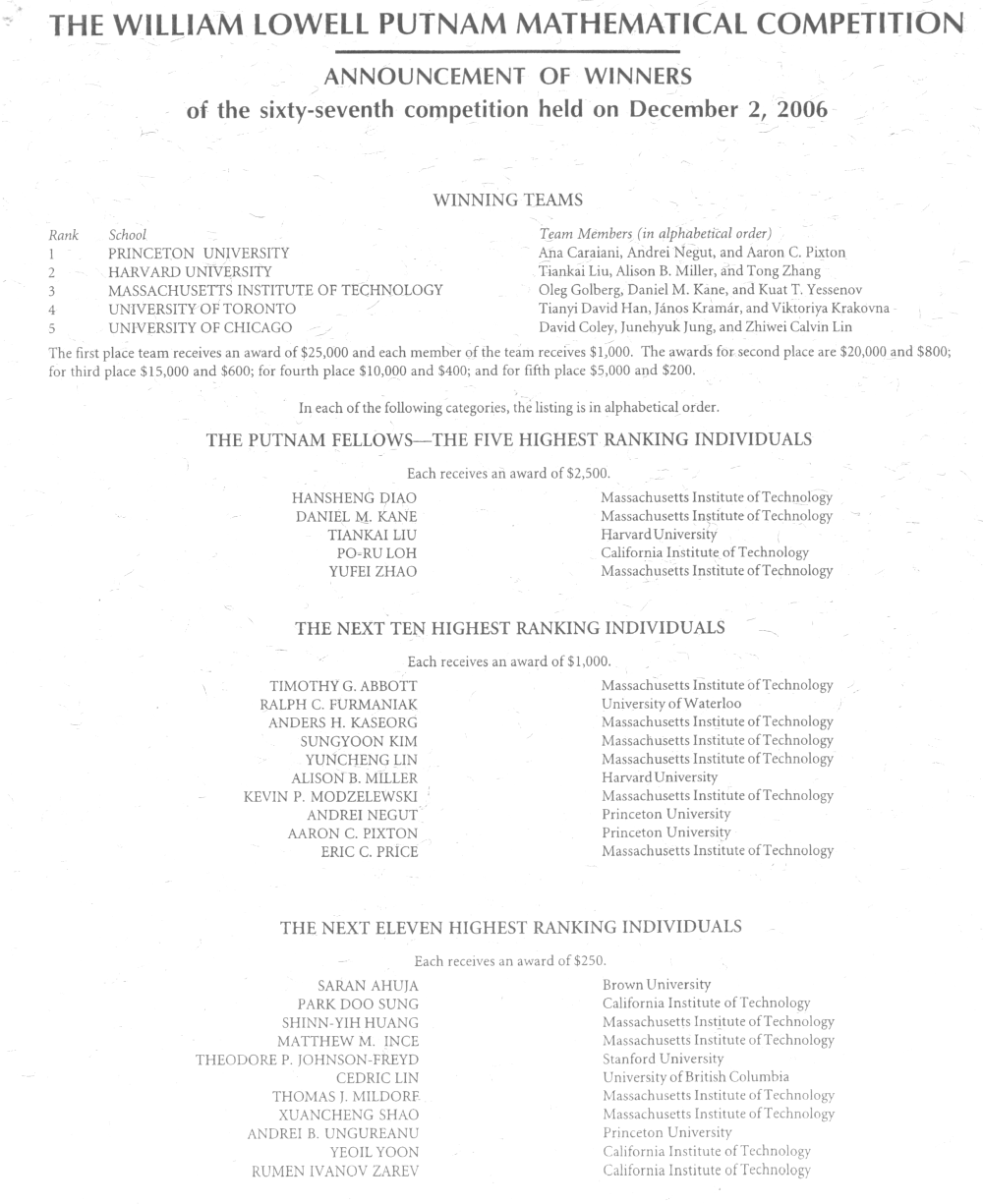 THE WILLIAM LOWELL PUTNAM MATHEMATICAL COMPETITION

ANNOUNCEMENT OF WINNERS
of the sixty-seventh competition held on December 2, 2006

WINNING TEAMS

| Rank | School | Team Members (in alphabetical order) |
|---|---|---|
| 1 | PRINCETON UNIVERSITY | Ana Caraiani, Andrei Negut, and Aaron C. Pixton |
| 2 | HARVARD UNIVERSITY | Tiankai Liu, Alison B. Miller, and Tong Zhang |
| 3 | MASSACHUSETTS INSTITUTE OF TECHNOLOGY | Oleg Golberg, Daniel M. Kane, and Kuat T. Yessenov |
| 4 | UNIVERSITY OF TORONTO | Tianyi David Han, János Kramár, and Viktoriya Krakovna |
| 5 | UNIVERSITY OF CHICAGO | David Coley, Junehyuk Jung, and Zhiwei Calvin Lin |

The first place team receives an award of \$25,000 and each member of the team receives \$1,000. The awards for second place are \$20,000 and \$800; for third place \$15,000 and \$600; for fourth place \$10,000 and \$400; and for fifth place \$5,000 and \$200.

In each of the following categories, the listing is in alphabetical order.

THE PUTNAM FELLOWS—THE FIVE HIGHEST RANKING INDIVIDUALS

Each receives an award of \$2,500.

| | |
|---|---|
| HANSHENG DIAO | Massachusetts Institute of Technology |
| DANIEL M. KANE | Massachusetts Institute of Technology |
| TIANKAI LIU | Harvard University |
| PO-RU LOH | California Institute of Technology |
| YUFEI ZHAO | Massachusetts Institute of Technology |

THE NEXT TEN HIGHEST RANKING INDIVIDUALS

Each receives an award of \$1,000.

| | |
|---|---|
| TIMOTHY G. ABBOTT | Massachusetts Institute of Technology |
| RALPH C. FURMANIAK | University of Waterloo |
| ANDERS H. KASEORG | Massachusetts Institute of Technology |
| SUNGYOON KIM | Massachusetts Institute of Technology |
| YUNCHENG LIN | Massachusetts Institute of Technology |
| ALISON B. MILLER | Harvard University |
| KEVIN P. MODZELEWSKI | Massachusetts Institute of Technology |
| ANDREI NEGUT | Princeton University |
| AARON C. PIXTON | Princeton University |
| ERIC C. PRICE | Massachusetts Institute of Technology |

THE NEXT ELEVEN HIGHEST RANKING INDIVIDUALS

Each receives an award of \$250.

| | |
|---|---|
| SARAN AHUJA | Brown University |
| PARK DOO SUNG | California Institute of Technology |
| SHINN-YIH HUANG | Massachusetts Institute of Technology |
| MATTHEW M. INCE | Massachusetts Institute of Technology |
| THEODORE P. JOHNSON-FREYD | Stanford University |
| CEDRIC LIN | University of British Columbia |
| THOMAS J. MILDORF | Massachusetts Institute of Technology |
| XUANCHENG SHAO | Massachusetts Institute of Technology |
| ANDREI B. UNGUREANU | Princeton University |
| YEOIL YOON | California Institute of Technology |
| RUMEN IVANOV ZAREV | California Institute of Technology |